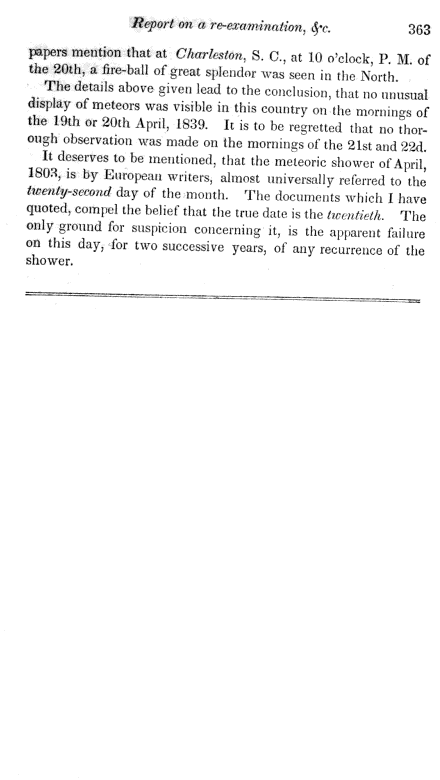 Report on a re-examination, &c. 363

papers mention that at Charleston, S. C., at 10 o'clock, P. M. of the 20th, a fire-ball of great splendor was seen in the North.

The details above given lead to the conclusion, that no unusual display of meteors was visible in this country on the mornings of the 19th or 20th April, 1839. It is to be regretted that no thorough observation was made on the mornings of the 21st and 22d.

It deserves to be mentioned, that the meteoric shower of April, 1803, is by European writers, almost universally referred to the twenty-second day of the month. The documents which I have quoted, compel the belief that the true date is the twentieth. The only ground for suspicion concerning it, is the apparent failure on this day, for two successive years, of any recurrence of the shower.